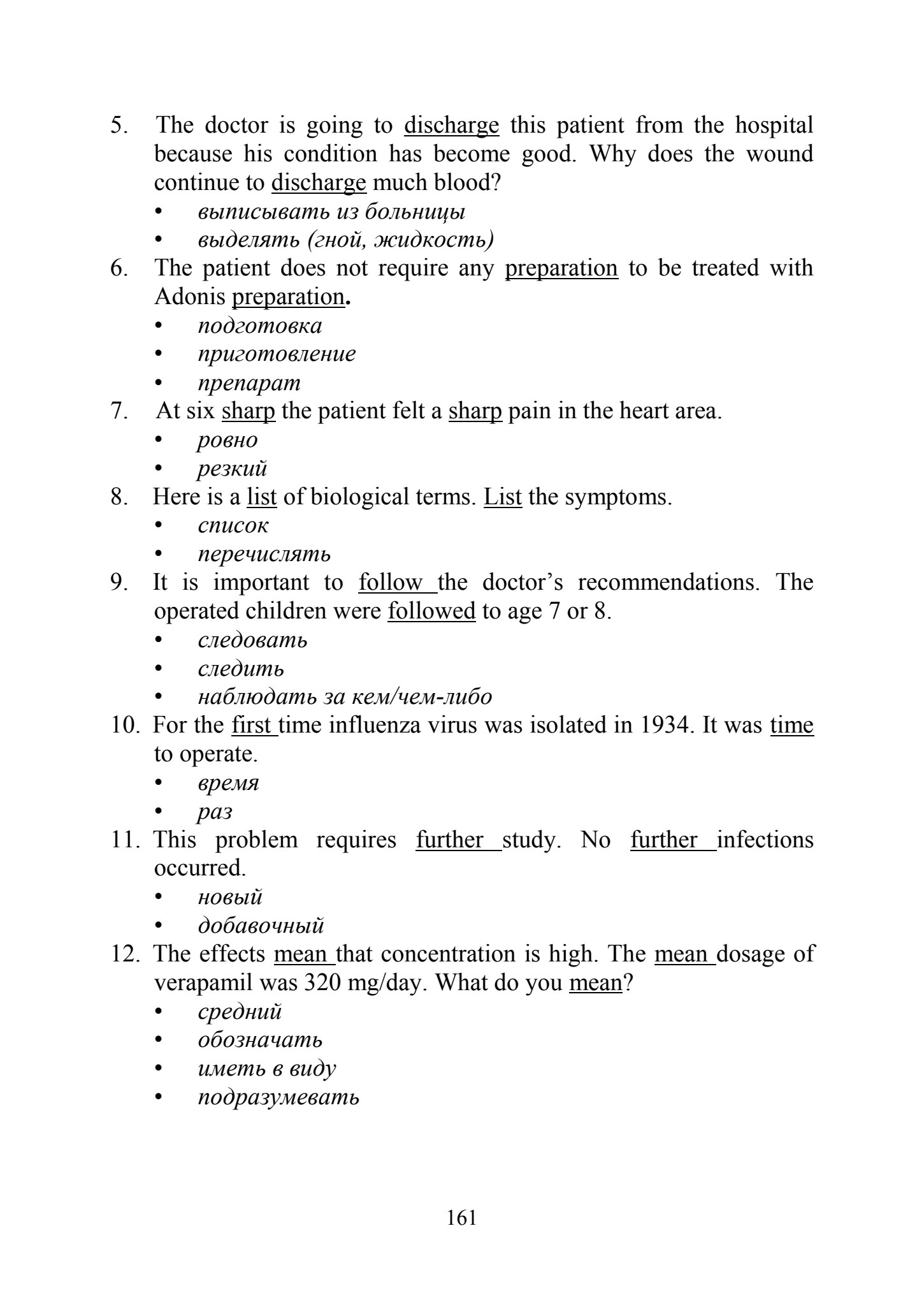 5. The doctor is going to discharge this patient from the hospital because his condition has become good. Why does the wound continue to discharge much blood?
• выписывать из больницы
• выделять (гной, жидкость)
6. The patient does not require any preparation to be treated with Adonis preparation.
• подготовка
• приготовление
• препарат
7. At six sharp the patient felt a sharp pain in the heart area.
• ровно
• резкий
8. Here is a list of biological terms. List the symptoms.
• список
• перечислять
9. It is important to follow the doctor's recommendations. The operated children were followed to age 7 or 8.
• следовать
• следить
• наблюдать за кем/чем-либо
10. For the first time influenza virus was isolated in 1934. It was time to operate.
• время
• раз
11. This problem requires further study. No further infections occurred.
• новый
• добавочный
12. The effects mean that concentration is high. The mean dosage of verapamil was 320 mg/day. What do you mean?
• средний
• обозначать
• иметь в виду
• подразумевать

161